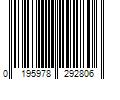 0 195978 292806